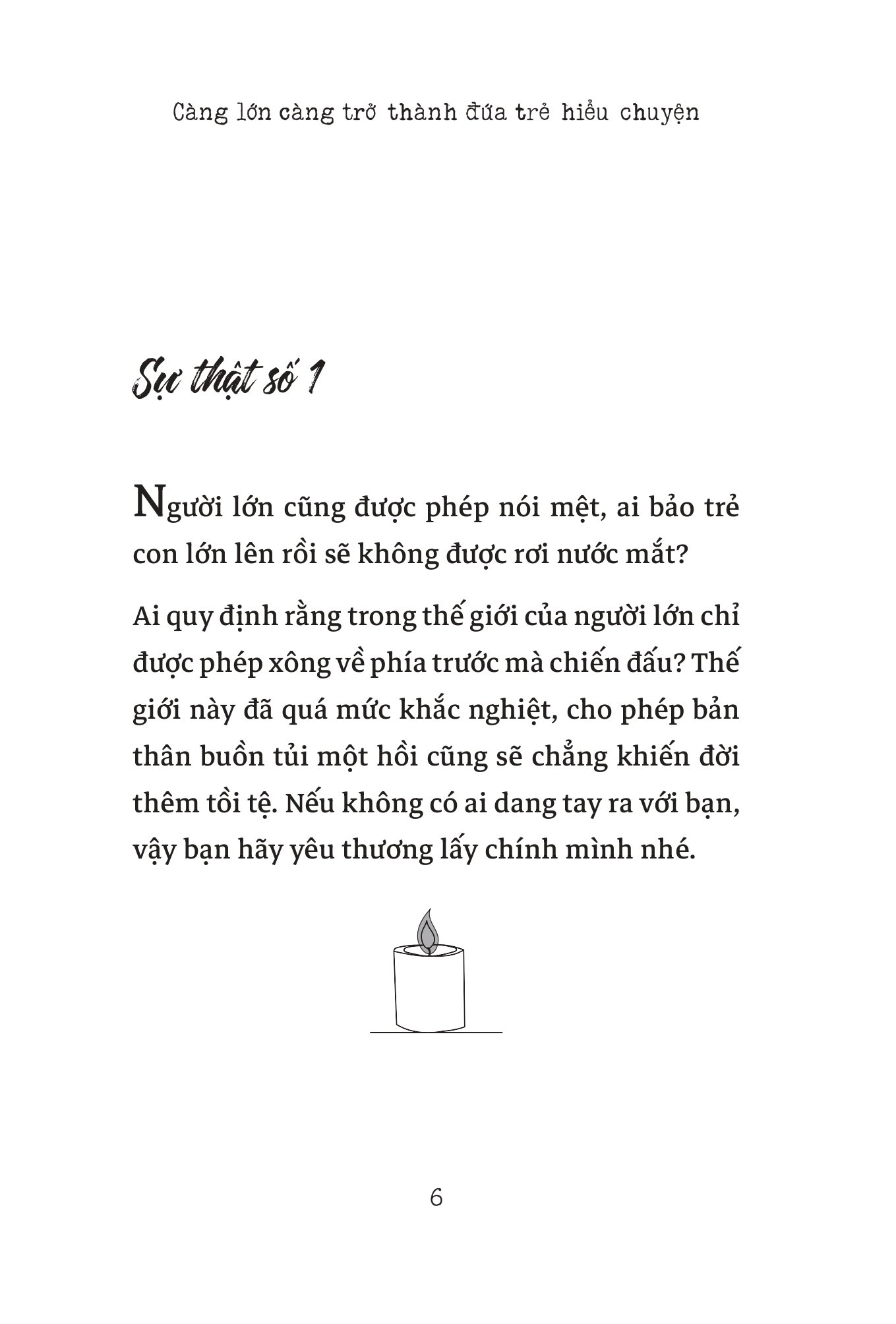 Càng lớn càng trở thành đứa trẻ hiểu chuyện

Sự thật số 1

Người lớn cũng được phép nói mệt, ai bảo trẻ con lớn lên rồi sẽ không được rơi nước mắt?

Ai quy định rằng trong thế giới của người lớn chỉ được phép xông về phía trước mà chiến đấu? Thế giới này đã quá mức khắc nghiệt, cho phép bản thân buồn tủi một hồi cũng sẽ chẳng khiến đời thêm tồi tệ. Nếu không có ai dang tay ra với bạn, vậy bạn hãy yêu thương lấy chính mình nhé.

6